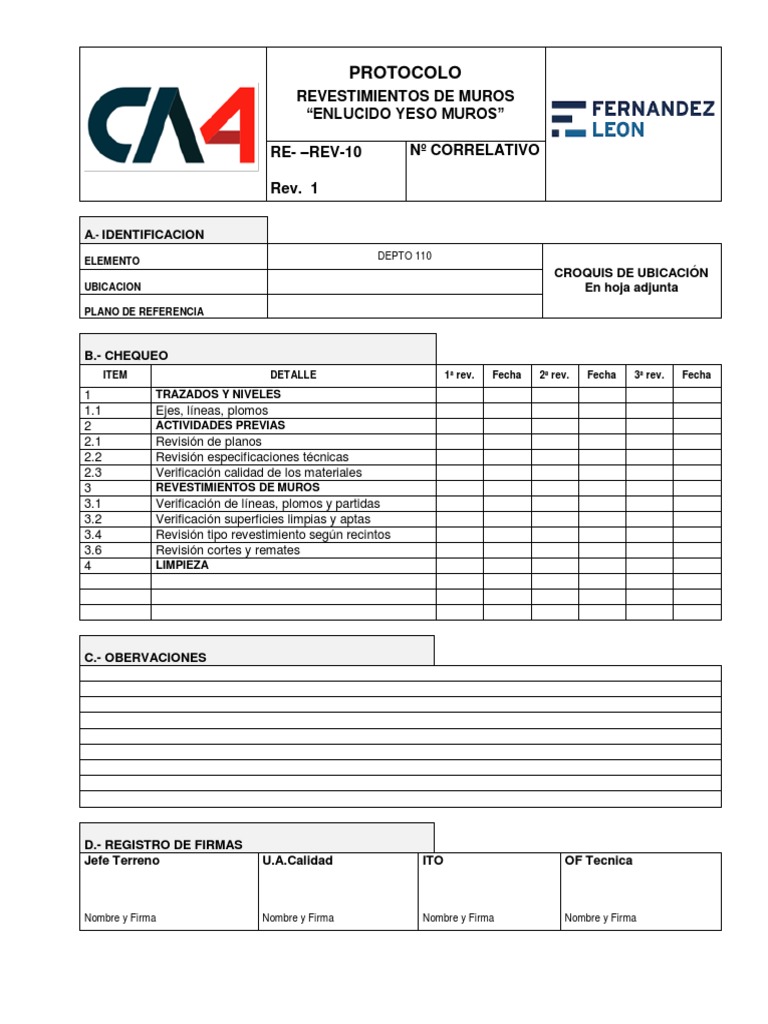 CA4

PROTOCOLO
REVESTIMIENTOS DE MUROS
“ENLUCIDO YESO MUROS”

FERNANDEZ LEON

RE- –REV-10

Rev. 1

Nº CORRELATIVO

A.- IDENTIFICACION

| ELEMENTO | DEPTO 110 | CROQUIS DE UBICACIÓN En hoja adjunta |
|---|---|---|
| UBICACION | | |
| PLANO DE REFERENCIA | | |

B.- CHEQUEO

| ITEM | DETALLE | 1ª rev. | Fecha | 2ª rev. | Fecha | 3ª rev. | Fecha |
|---|---|---|---|---|---|---|---|
| 1 | TRAZADOS Y NIVELES | | | | | | |
| 1.1 | Ejes, líneas, plomos | | | | | | |
| 2 | ACTIVIDADES PREVIAS | | | | | | |
| 2.1 | Revisión de planos | | | | | | |
| 2.2 | Revisión especificaciones técnicas | | | | | | |
| 2.3 | Verificación calidad de los materiales | | | | | | |
| 3 | REVESTIMIENTOS DE MUROS | | | | | | |
| 3.1 | Verificación de líneas, plomos y partidas | | | | | | |
| 3.2 | Verificación superficies limpias y aptas | | | | | | |
| 3.4 | Revisión tipo revestimiento según recintos | | | | | | |
| 3.6 | Revisión cortes y remates | | | | | | |
| 4 | LIMPIEZA | | | | | | |
| | | | | | | | |
| | | | | | | | |
| | | | | | | | |

C.- OBERVACIONES

D.- REGISTRO DE FIRMAS

| Jefe Terreno | U.A.Calidad | ITO | OF Tecnica |
|---|---|---|---|
| Nombre y Firma | Nombre y Firma | Nombre y Firma | Nombre y Firma |